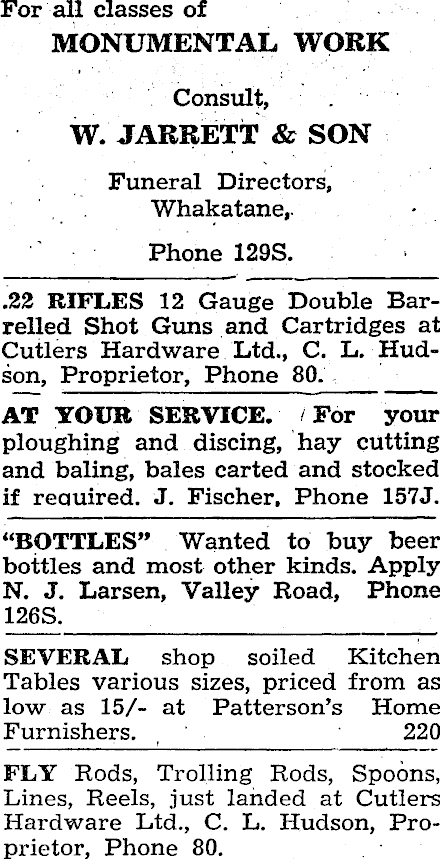 For all classes of
MONUMENTAL WORK

Consult,
W. JARRETT & SON

Funeral Directors,
Whakatane,

Phone 129S.

.22 RIFLES 12 Gauge Double Barrelled Shot Guns and Cartridges at Cutlers Hardware Ltd., C. L. Hudson, Proprietor, Phone 80.

AT YOUR SERVICE. For your ploughing and discing, hay cutting and baling, bales carted and stocked if required. J. Fischer, Phone 157J.

"BOTTLES" Wanted to buy beer bottles and most other kinds. Apply N. J. Larsen, Valley Road, Phone 126S.

SEVERAL shop soiled Kitchen Tables various sizes, priced from as low as 15/- at Patterson's Home Furnishers. 220

FLY Rods, Trolling Rods, Spoons, Lines, Reels, just landed at Cutlers Hardware Ltd., C. L. Hudson, Proprietor, Phone 80.